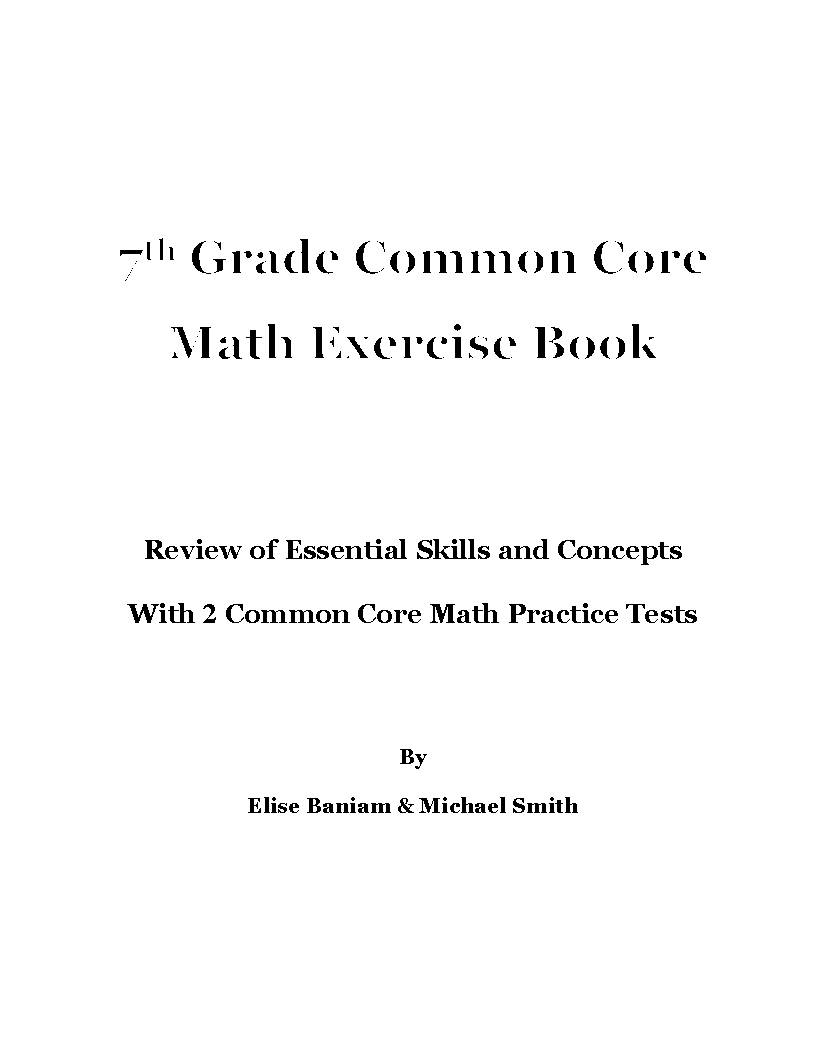 7th Grade Common Core Math Exercise Book

Review of Essential Skills and Concepts

With 2 Common Core Math Practice Tests

By

Elise Baniam & Michael Smith